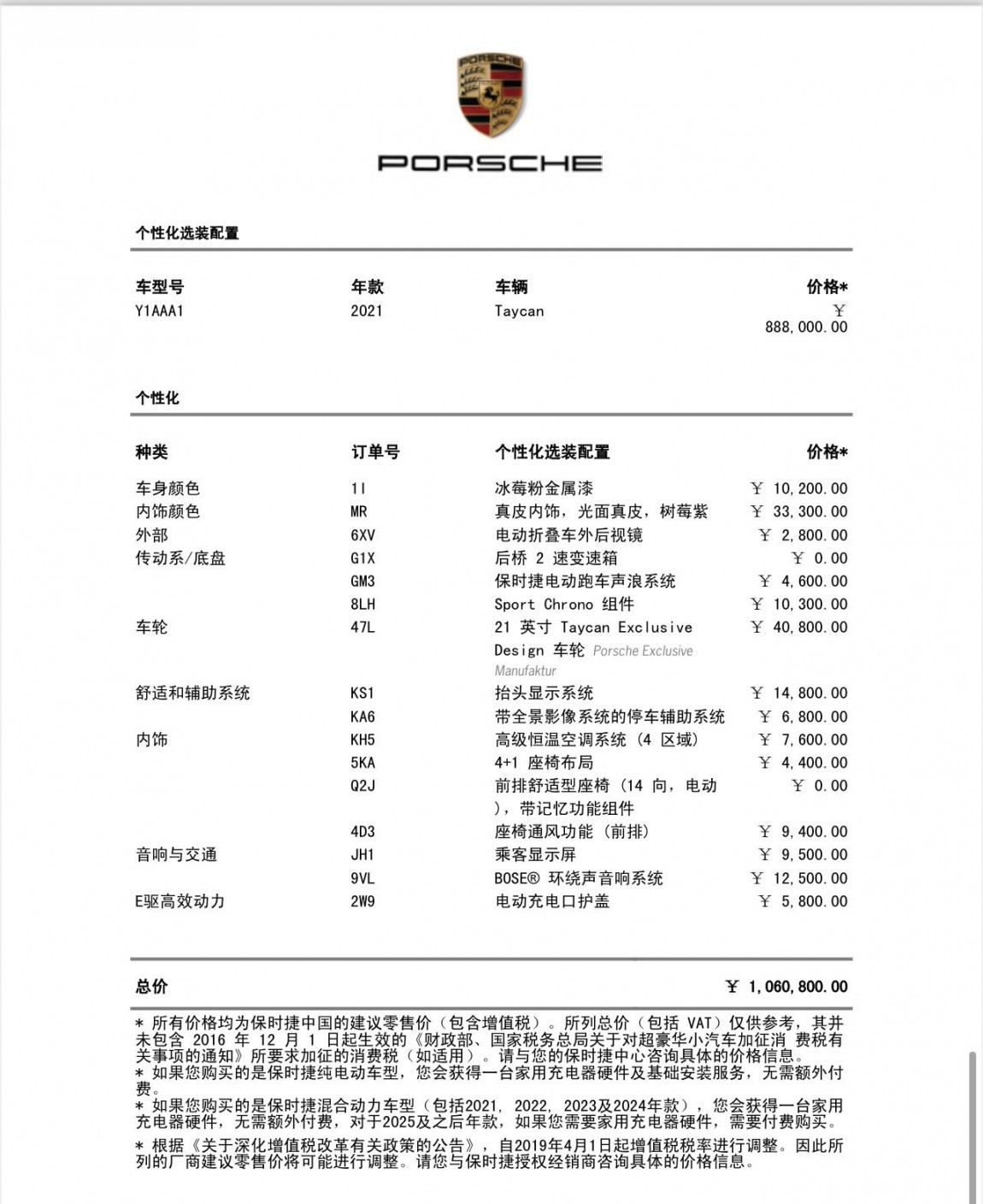 PORSCHE

PORSCHE

个性化选装配置

| 车型号 | 年款 | 车辆 | 价格* |
|---|---|---|---|
| Y1AAA1 | 2021 | Taycan | ￥ 888,000.00 |

个性化

| 种类 | 订单号 | 个性化选装配置 | 价格* |
|---|---|---|---|
| 车身颜色 | 1I | 冰莓粉金属漆 | ￥ 10,200.00 |
| 内饰颜色 | MR | 真皮内饰，光面真皮，树莓紫 | ￥ 33,300.00 |
| 外部 | 6XV | 电动折叠车外后视镜 | ￥ 2,800.00 |
| 传动系/底盘 | G1X | 后桥 2 速变速箱 | ￥ 0.00 |
|  | GM3 | 保时捷电动跑车声浪系统 | ￥ 4,600.00 |
|  | 8LH | Sport Chrono 组件 | ￥ 10,300.00 |
| 车轮 | 47L | 21 英寸 Taycan Exclusive Design 车轮 Porsche Exclusive Manufaktur | ￥ 40,800.00 |
| 舒适和辅助系统 | KS1 | 抬头显示系统 | ￥ 14,800.00 |
|  | KA6 | 带全景影像系统的停车辅助系统 | ￥ 6,800.00 |
| 内饰 | KH5 | 高级恒温空调系统（4 区域） | ￥ 7,600.00 |
|  | 5KA | 4+1 座椅布局 | ￥ 4,400.00 |
|  | Q2J | 前排舒适型座椅（14 向，电动），带记忆功能组件 | ￥ 0.00 |
|  | 4D3 | 座椅通风功能（前排） | ￥ 9,400.00 |
| 音响与交通 | JH1 | 乘客显示屏 | ￥ 9,500.00 |
|  | 9VL | BOSE® 环绕声音响系统 | ￥ 12,500.00 |
| E驱高效动力 | 2W9 | 电动充电口护盖 | ￥ 5,800.00 |

总价 ￥ 1,060,800.00

* 所有价格均为保时捷中国的建议零售价（包含增值税）。所列总价（包括 VAT）仅供参考，其并未包含 2016 年 12 月 1 日起生效的《财政部、国家税务总局关于对超豪华小汽车加征消 费税有关事项的通知》所要求加征的消费税（如适用）。请与您的保时捷中心咨询具体的价格信息。
* 如果您购买的是保时捷纯电动车型，您会获得一台家用充电器硬件及基础安装服务，无需额外付费。
* 如果您购买的是保时捷混合动力车型（包括2021, 2022, 2023及2024年款），您会获得一台家用充电器硬件，无需额外付费，对于2025及之后年款，如果您需要家用充电器硬件，需要付费购买。
* 根据《关于深化增值税改革有关政策的公告》，自2019年4月1日起增值税税率进行调整。因此所列的厂商建议零售价将可能进行调整。请您与保时捷授权经销商咨询具体的价格信息。